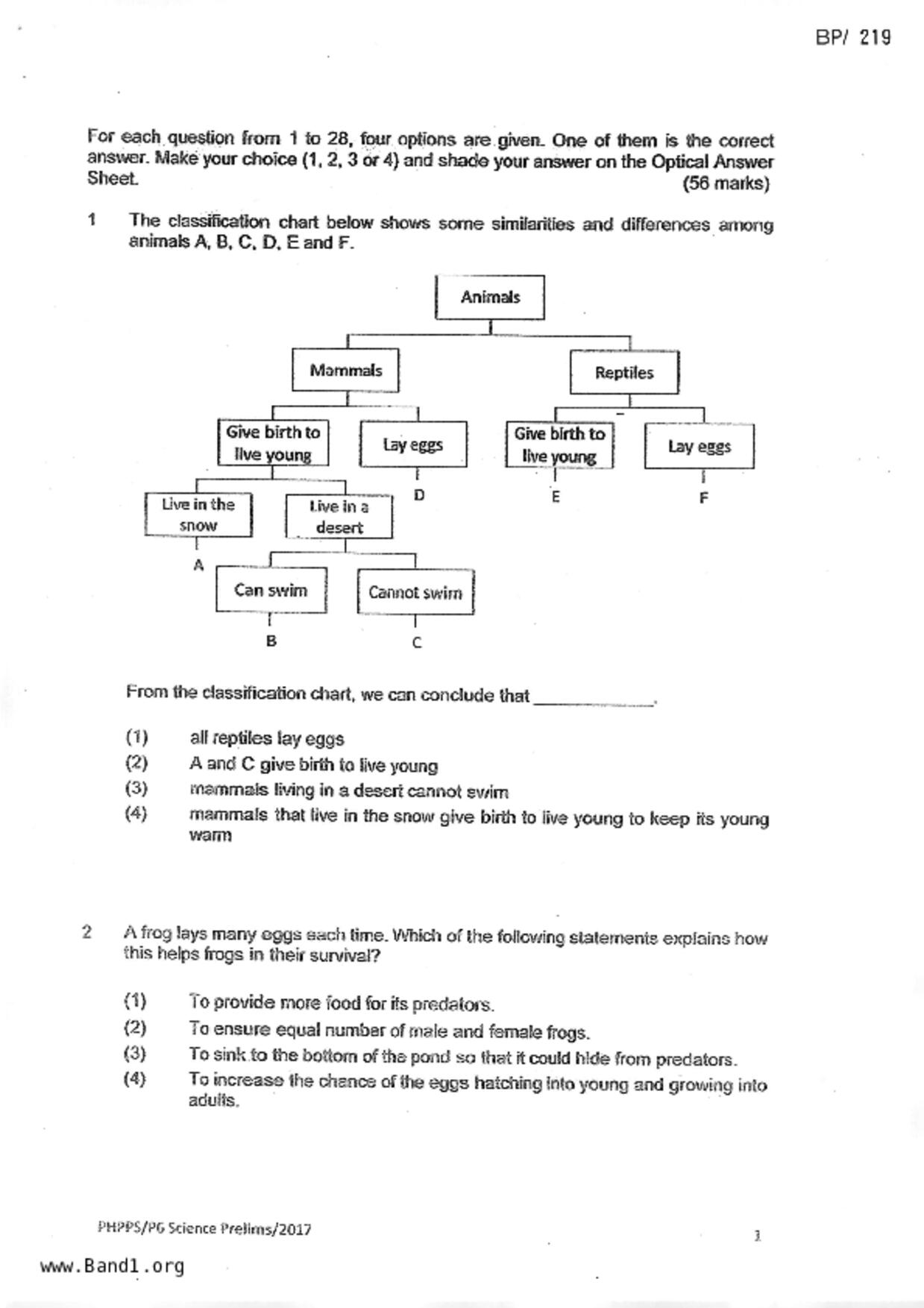 BP/ 219

For each question from 1 to 28, four options are given. One of them is the correct answer. Make your choice (1, 2, 3 or 4) and shade your answer on the Optical Answer Sheet. (56 marks)

1 The classification chart below shows some similarities and differences among animals A, B, C, D, E and F.

Animals

Mammals

Reptiles

Give birth to live young

Lay eggs

Give birth to live young

Lay eggs

Live in the snow

Live in a desert

D

E

F

A

Can swim

Cannot swim

B

C

From the classification chart, we can conclude that ____________.

(1) all reptiles lay eggs
(2) A and C give birth to live young
(3) mammals living in a desert cannot swim
(4) mammals that live in the snow give birth to live young to keep its young warm

2 A frog lays many eggs each time. Which of the following statements explains how this helps frogs in their survival?

(1) To provide more food for its predators.
(2) To ensure equal number of male and female frogs.
(3) To sink to the bottom of the pond so that it could hide from predators.
(4) To increase the chance of the eggs hatching into young and growing into adults.

PHPPS/P6 Science Prelims/2017

1

www.Band1.org